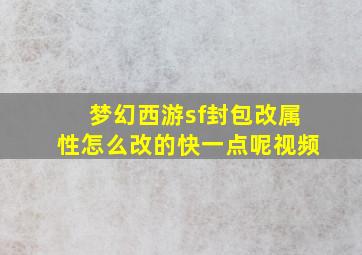 梦幻西游sf封包改属性怎么改的快一点呢视频